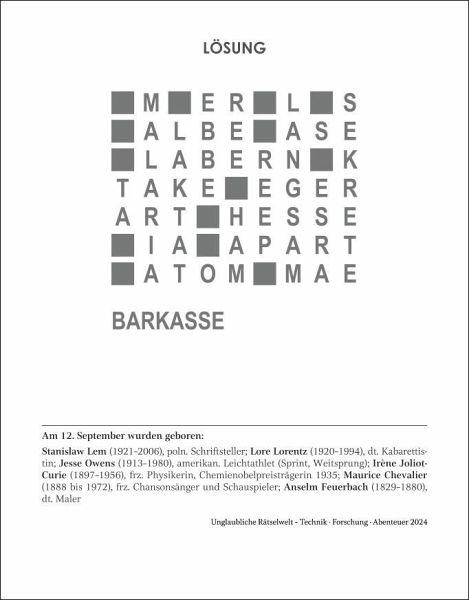 LÖSUNG

M E R L S
A L B E A S E
L A B E R N K
T A K E E G E R
A R T H E S S E
I A A P A R T
A T O M M A E

BARKASSE

Am 12. September wurden geboren:

Stanislaw Lem (1921-2006), poln. Schriftsteller; Lore Lorentz (1920-1994), dt. Kabarettistin; Jesse Owens (1913-1980), amerikan. Leichtathlet (Sprint, Weitsprung); Irène Joliot-Curie (1897-1956), frz. Physikerin, Chemienobelpreisträgerin 1935; Maurice Chevalier (1888 bis 1972), frz. Chansonsänger und Schauspieler; Anselm Feuerbach (1829-1880), dt. Maler

Unglaubliche Rätselwelt - Technik · Forschung · Abenteuer 2024